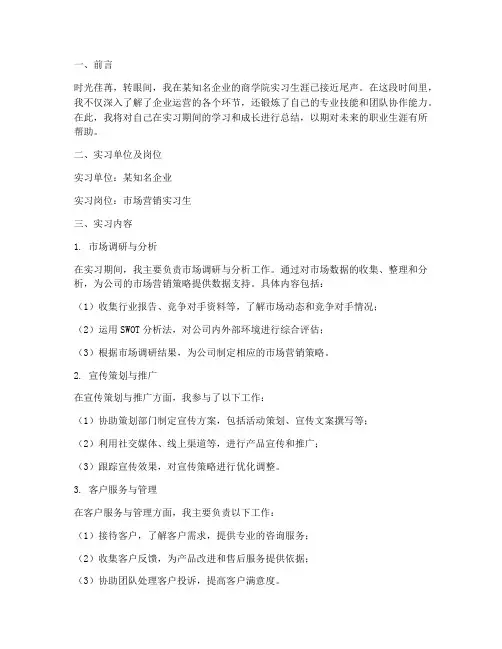 一、前言

时光荏苒，转眼间，我在某知名企业的商学院实习生涯已接近尾声。在这段时间里，我不仅深入了解了企业运营的各个环节，还锻炼了自己的专业技能和团队协作能力。在此，我将对自己在实习期间的学习和成长进行总结，以期对未来的职业生涯有所帮助。

二、实习单位及岗位

实习单位：某知名企业

实习岗位：市场营销实习生

三、实习内容

1. 市场调研与分析

在实习期间，我主要负责市场调研与分析工作。通过对市场数据的收集、整理和分析，为公司的市场营销策略提供数据支持。具体内容包括：

（1）收集行业报告、竞争对手资料等，了解市场动态和竞争对手情况；

（2）运用 SWOT 分析法，对公司内外部环境进行综合评估；

（3）根据市场调研结果，为公司制定相应的市场营销策略。

2. 宣传策划与推广

在宣传策划与推广方面，我参与了以下工作：

（1）协助策划部门制定宣传方案，包括活动策划、宣传文案撰写等；

（2）利用社交媒体、线上渠道等，进行产品宣传和推广；

（3）跟踪宣传效果，对宣传策略进行优化调整。

3. 客户服务与管理

在客户服务与管理方面，我主要负责以下工作：

（1）接待客户，了解客户需求，提供专业的咨询服务；

（2）收集客户反馈，为产品改进和售后服务提供依据；

（3）协助团队处理客户投诉，提高客户满意度。